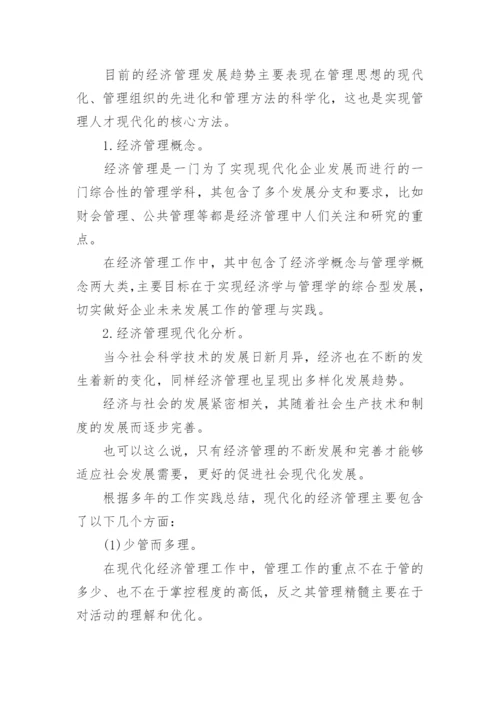 目前的经济管理发展趋势主要表现在管理思想的现代化、管理组织的先进化和管理方法的科学化，这也是实现管理人才现代化的核心方法。

1.经济管理概念。

经济管理是一门为了实现现代化企业发展而进行的一门综合性的管理学科，其包含了多个发展分支和要求，比如财会管理、公共管理等都是经济管理中人们关注和研究的重点。

在经济管理工作中，其中包含了经济学概念与管理学概念两大类,主要目标在于实现经济学与管理学的综合型发展,切实做好企业未来发展工作的管理与实践。

2.经济管理现代化分析。

当今社会科学技术的发展日新月异，经济也在不断的发生着新的变化，同样经济管理也呈现出多样化发展趋势。

经济与社会的发展紧密相关，其随着社会生产技术和制度的发展而逐步完善。

也可以这么说，只有经济管理的不断发展和完善才能够适应社会发展需要，更好的促进社会现代化发展。

根据多年的工作实践总结，现代化的经济管理主要包含了以下几个方面：

(1)少管而多理。

在现代化经济管理工作中，管理工作的重点不在于管的多少、也不在于掌控程度的高低，反之其管理精髓主要在于对活动的理解和优化。